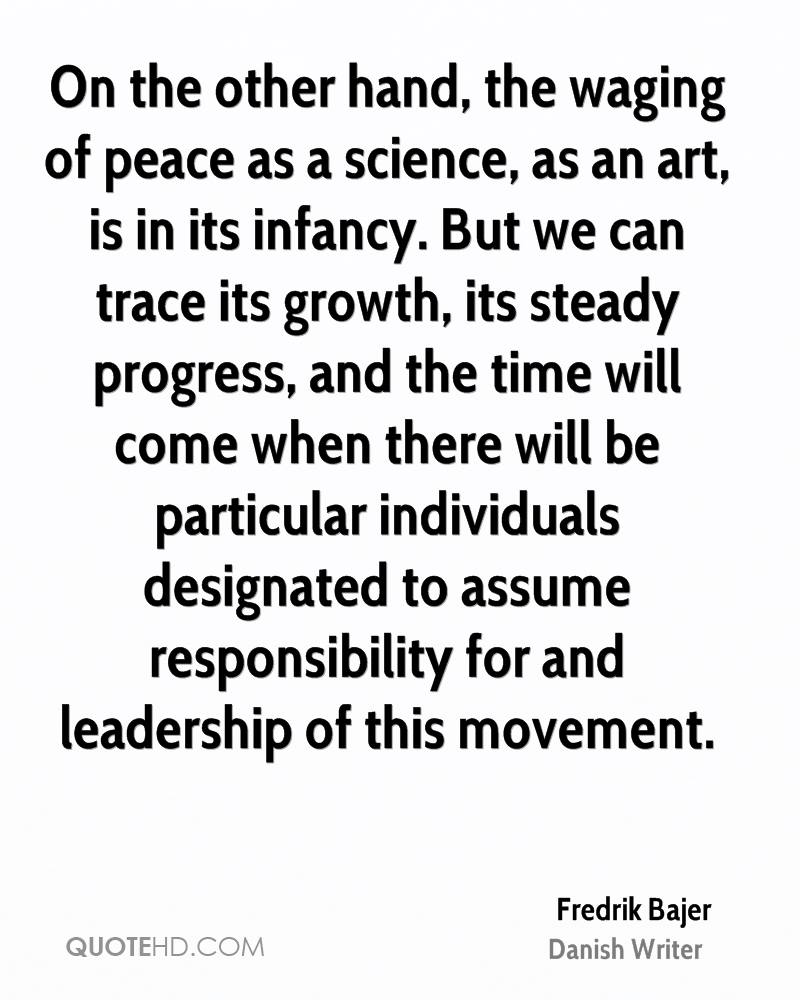 On the other hand, the waging of peace as a science, as an art, is in its infancy. But we can trace its growth, its steady progress, and the time will come when there will be particular individuals designated to assume responsibility for and leadership of this movement.

Fredrik Bajer
Danish Writer

QUOTEHD.COM